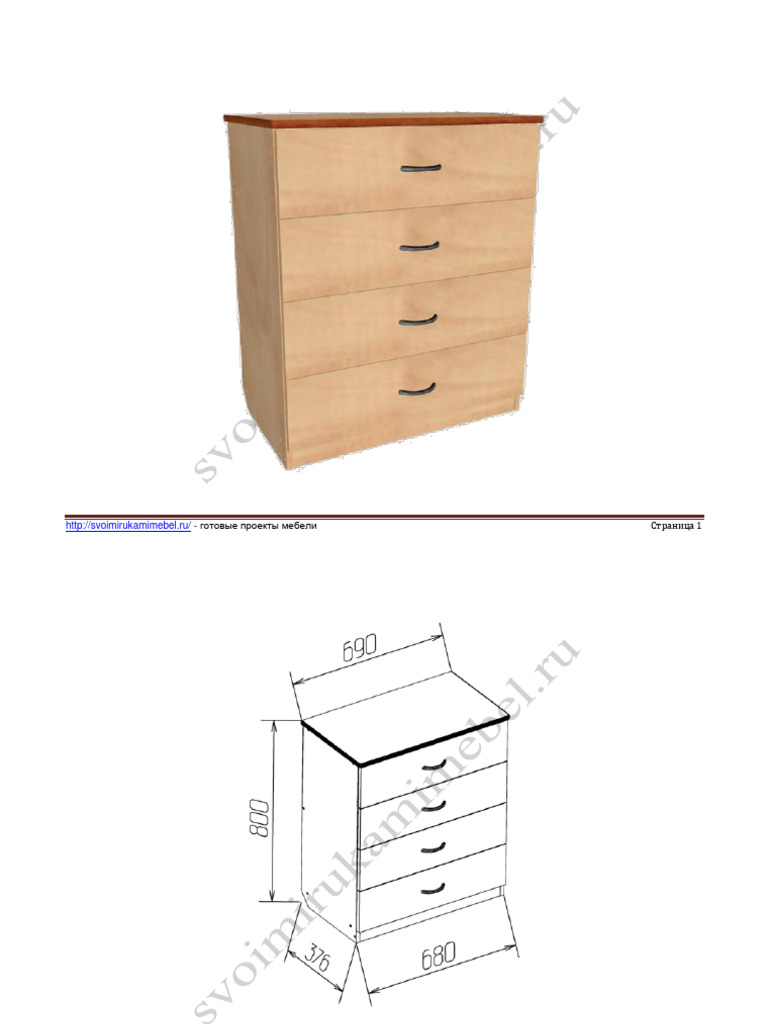 http://svoimirukamimebel.ru/ - готовые проекты мебели Страница 1

690

800

376

680

svoimirukamimebel.ru